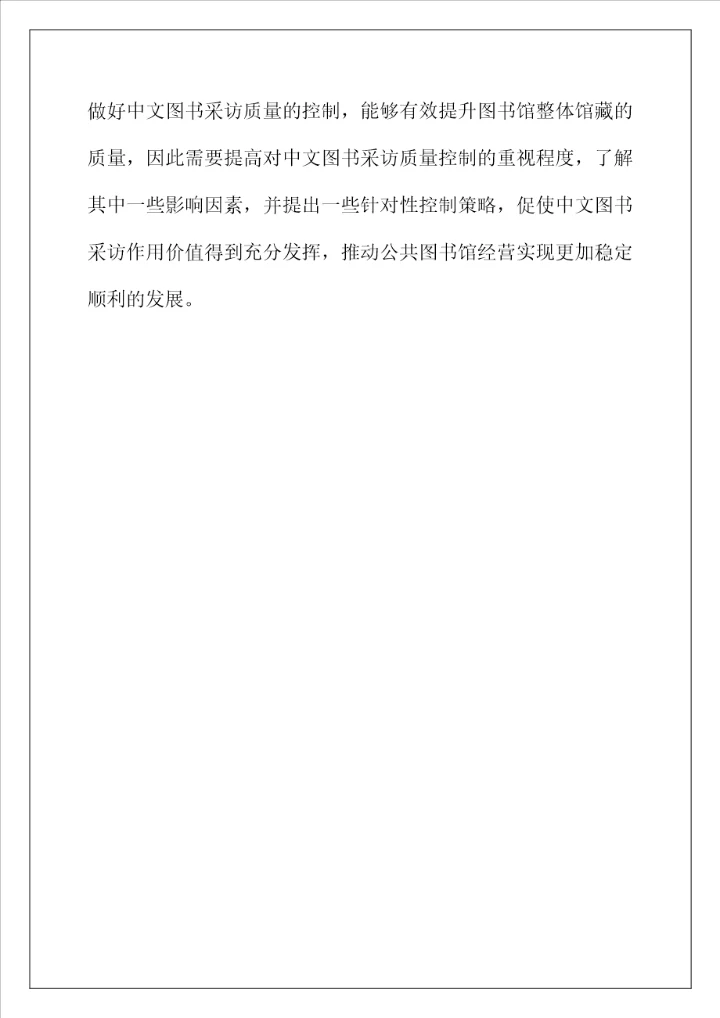 做好中文图书采访质量的控制，能够有效提升图书馆整体馆藏的质量，因此需要提高对中文图书采访质量控制的重视程度，了解其中一些影响因素，并提出一些针对性控制策略，促使中文图书采访作用价值得到充分发挥，推动公共图书馆经营实现更加稳定顺利的发展。